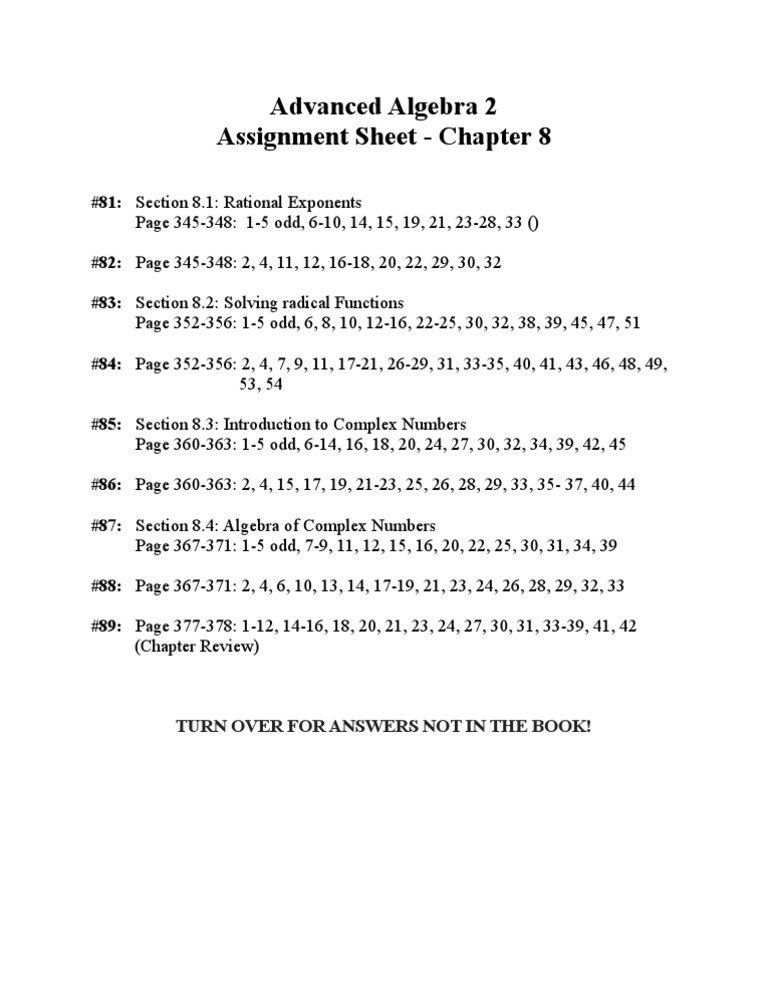 Advanced Algebra 2
Assignment Sheet - Chapter 8

#81: Section 8.1: Rational Exponents
Page 345-348: 1-5 odd, 6-10, 14, 15, 19, 21, 23-28, 33 ()

#82: Page 345-348: 2, 4, 11, 12, 16-18, 20, 22, 29, 30, 32

#83: Section 8.2: Solving radical Functions
Page 352-356: 1-5 odd, 6, 8, 10, 12-16, 22-25, 30, 32, 38, 39, 45, 47, 51

#84: Page 352-356: 2, 4, 7, 9, 11, 17-21, 26-29, 31, 33-35, 40, 41, 43, 46, 48, 49, 53, 54

#85: Section 8.3: Introduction to Complex Numbers
Page 360-363: 1-5 odd, 6-14, 16, 18, 20, 24, 27, 30, 32, 34, 39, 42, 45

#86: Page 360-363: 2, 4, 15, 17, 19, 21-23, 25, 26, 28, 29, 33, 35- 37, 40, 44

#87: Section 8.4: Algebra of Complex Numbers
Page 367-371: 1-5 odd, 7-9, 11, 12, 15, 16, 20, 22, 25, 30, 31, 34, 39

#88: Page 367-371: 2, 4, 6, 10, 13, 14, 17-19, 21, 23, 24, 26, 28, 29, 32, 33

#89: Page 377-378: 1-12, 14-16, 18, 20, 21, 23, 24, 27, 30, 31, 33-39, 41, 42
(Chapter Review)

TURN OVER FOR ANSWERS NOT IN THE BOOK!